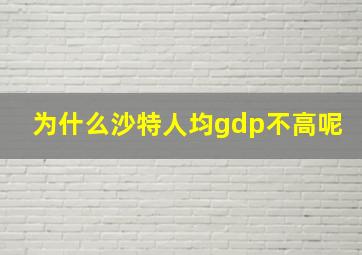 为什么沙特人均gdp不高呢